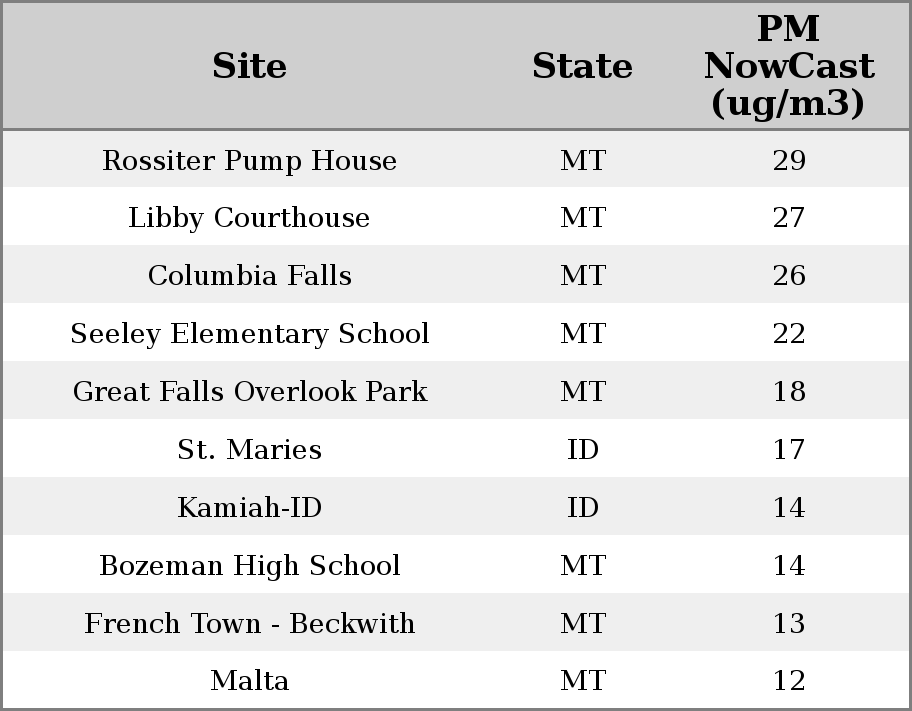 | Site | State | PM NowCast (ug/m3) |
|---|---|---|
| Rossiter Pump House | MT | 29 |
| Libby Courthouse | MT | 27 |
| Columbia Falls | MT | 26 |
| Seeley Elementary School | MT | 22 |
| Great Falls Overlook Park | MT | 18 |
| St. Maries | ID | 17 |
| Kamiah-ID | ID | 14 |
| Bozeman High School | MT | 14 |
| French Town - Beckwith | MT | 13 |
| Malta | MT | 12 |